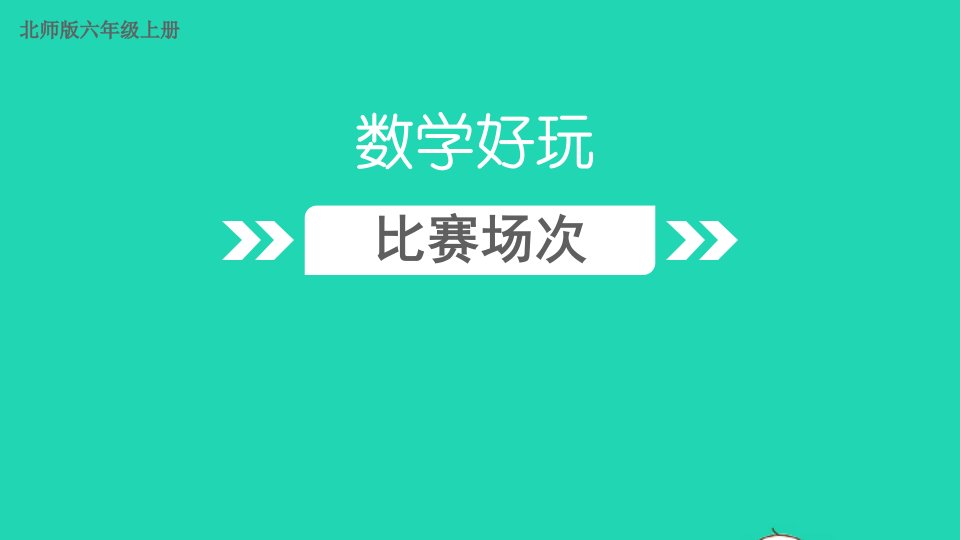 北师版六年级上册

数学好玩

比赛场次